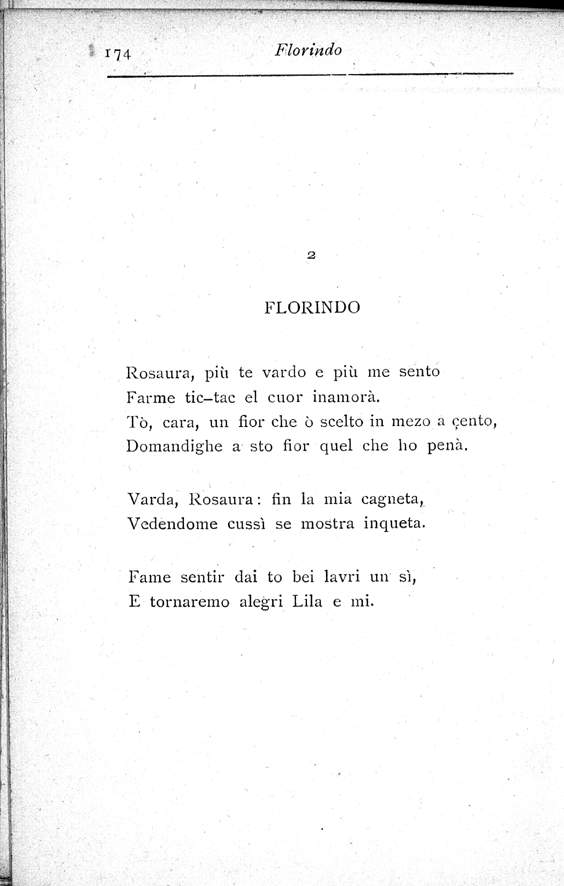 174 Florindo

2

FLORINDO

Rosaura, più te vardo e più me sento
Farme tic-tac el cuor inamorà.
Tò, cara, un fior che ò scelto in mezo a çento,
Domandighe a sto fior quel che ho penà.

Varda, Rosaura: fin la mia cagneta,
Vedendome cussì se mostra inqueta.

Fame sentir dai to bei lavri un sì,
E tornaremo alegri Lila e mi.